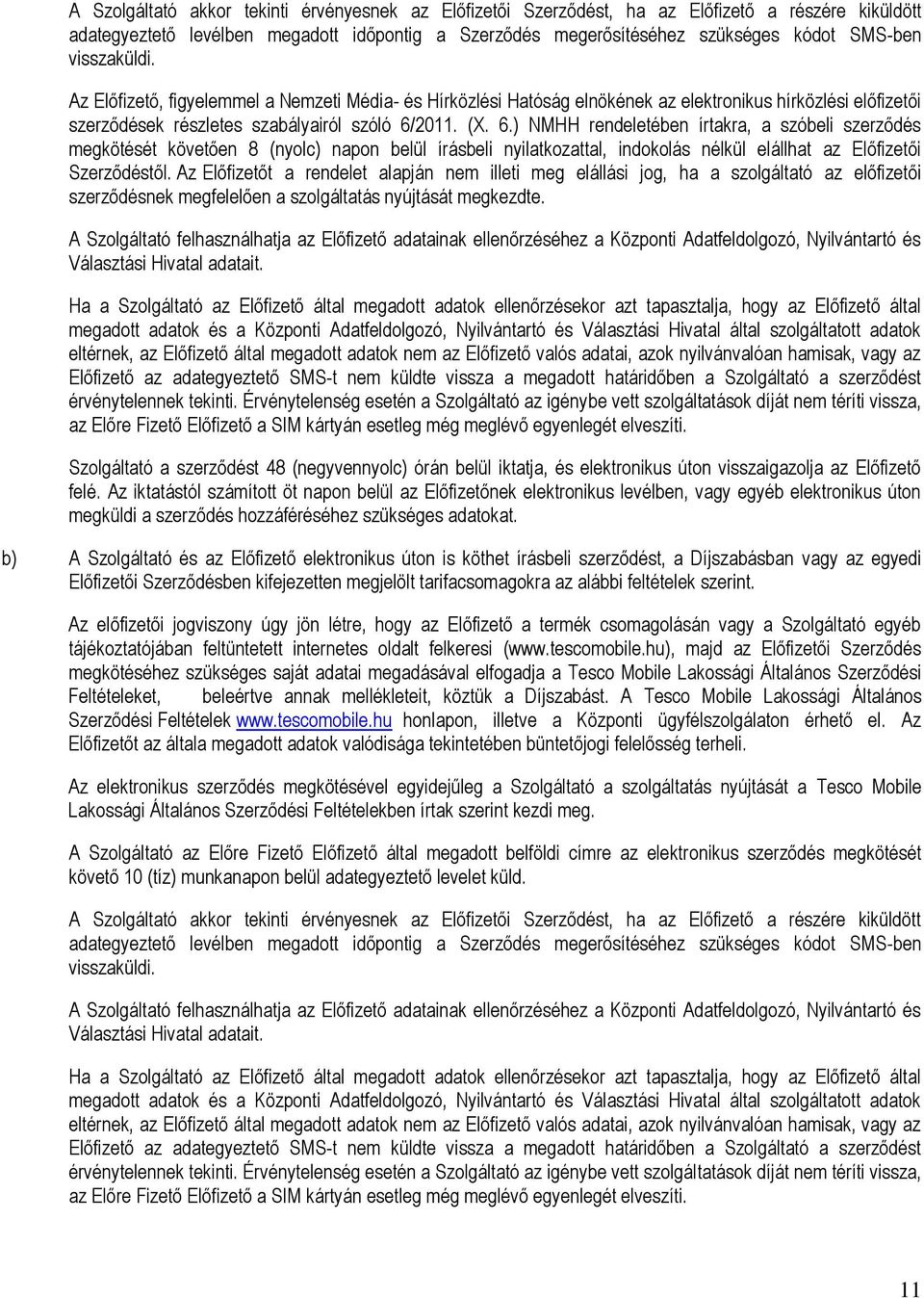 A Szolgáltató akkor tekinti érvényesnek az Előfizetői Szerződést, ha az Előfizető a részére kiküldött adategyeztető levélben megadott időpontig a Szerződés megerősítéséhez szükséges kódot SMS-ben visszaküldi.

Az Előfizető, figyelemmel a Nemzeti Média- és Hírközlési Hatóság elnökének az elektronikus hírközlési előfizetői szerződések részletes szabályairól szóló 6/2011. (X. 6.) NMHH rendeletében írtakra, a szóbeli szerződés megkötését követően 8 (nyolc) napon belül írásbeli nyilatkozattal, indokolás nélkül elállhat az Előfizetői Szerződéstől. Az Előfizetőt a rendelet alapján nem illeti meg elállási jog, ha a szolgáltató az előfizetői szerződésnek megfelelően a szolgáltatás nyújtását megkezdte.

A Szolgáltató felhasználhatja az Előfizető adatainak ellenőrzéséhez a Központi Adatfeldolgozó, Nyilvántartó és Választási Hivatal adatait.

Ha a Szolgáltató az Előfizető által megadott adatok ellenőrzésekor azt tapasztalja, hogy az Előfizető által megadott adatok és a Központi Adatfeldolgozó, Nyilvántartó és Választási Hivatal által szolgáltatott adatok eltérnek, az Előfizető által megadott adatok nem az Előfizető valós adatai, azok nyilvánvalóan hamisak, vagy az Előfizető az adategyeztető SMS-t nem küldte vissza a megadott határidőben a Szolgáltató a szerződést érvénytelennek tekinti. Érvénytelenség esetén a Szolgáltató az igénybe vett szolgáltatások díját nem téríti vissza, az Előre Fizető Előfizető a SIM kártyán esetleg még meglévő egyenlegét elveszíti.

Szolgáltató a szerződést 48 (negyvennyolc) órán belül iktatja, és elektronikus úton visszaigazolja az Előfizető felé. Az iktatástól számított öt napon belül az Előfizetőnek elektronikus levélben, vagy egyéb elektronikus úton megküldi a szerződés hozzáféréséhez szükséges adatokat.

b) A Szolgáltató és az Előfizető elektronikus úton is köthet írásbeli szerződést, a Díjszabásban vagy az egyedi Előfizetői Szerződésben kifejezetten megjelölt tarifacsomagokra az alábbi feltételek szerint.

Az előfizetői jogviszony úgy jön létre, hogy az Előfizető a termék csomagolásán vagy a Szolgáltató egyéb tájékoztatójában feltüntetett internetes oldalt felkeresi (www.tescomobile.hu), majd az Előfizetői Szerződés megkötéséhez szükséges saját adatai megadásával elfogadja a Tesco Mobile Lakossági Általános Szerződési Feltételeket, beleértve annak mellékleteit, köztük a Díjszabást. A Tesco Mobile Lakossági Általános Szerződési Feltételek www.tescomobile.hu honlapon, illetve a Központi ügyfélszolgálaton érhető el. Az Előfizetőt az általa megadott adatok valódisága tekintetében büntetőjogi felelősség terheli.

Az elektronikus szerződés megkötésével egyidejűleg a Szolgáltató a szolgáltatás nyújtását a Tesco Mobile Lakossági Általános Szerződési Feltételekben írtak szerint kezdi meg.

A Szolgáltató az Előre Fizető Előfizető által megadott belföldi címre az elektronikus szerződés megkötését követő 10 (tíz) munkanapon belül adategyeztető levelet küld.

A Szolgáltató akkor tekinti érvényesnek az Előfizetői Szerződést, ha az Előfizető a részére kiküldött adategyeztető levélben megadott időpontig a Szerződés megerősítéséhez szükséges kódot SMS-ben visszaküldi.

A Szolgáltató felhasználhatja az Előfizető adatainak ellenőrzéséhez a Központi Adatfeldolgozó, Nyilvántartó és Választási Hivatal adatait.

Ha a Szolgáltató az Előfizető által megadott adatok ellenőrzésekor azt tapasztalja, hogy az Előfizető által megadott adatok és a Központi Adatfeldolgozó, Nyilvántartó és Választási Hivatal által szolgáltatott adatok eltérnek, az Előfizető által megadott adatok nem az Előfizető valós adatai, azok nyilvánvalóan hamisak, vagy az Előfizető az adategyeztető SMS-t nem küldte vissza a megadott határidőben a Szolgáltató a szerződést érvénytelennek tekinti. Érvénytelenség esetén a Szolgáltató az igénybe vett szolgáltatások díját nem téríti vissza, az Előre Fizető Előfizető a SIM kártyán esetleg még meglévő egyenlegét elveszíti.

11